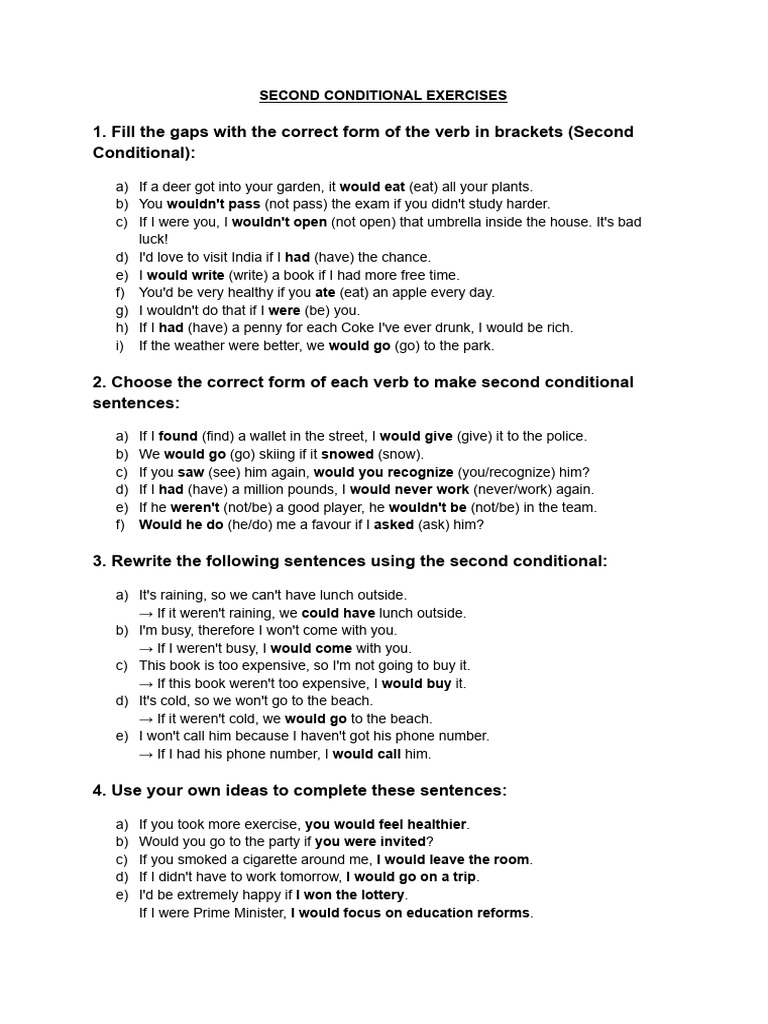 SECOND CONDITIONAL EXERCISES

1. Fill the gaps with the correct form of the verb in brackets (Second Conditional):

a) If a deer got into your garden, it would eat (eat) all your plants.
b) You wouldn't pass (not pass) the exam if you didn't study harder.
c) If I were you, I wouldn't open (not open) that umbrella inside the house. It's bad luck!
d) I'd love to visit India if I had (have) the chance.
e) I would write (write) a book if I had more free time.
f) You'd be very healthy if you ate (eat) an apple every day.
g) I wouldn't do that if I were (be) you.
h) If I had (have) a penny for each Coke I've ever drunk, I would be rich.
i) If the weather were better, we would go (go) to the park.

2. Choose the correct form of each verb to make second conditional sentences:

a) If I found (find) a wallet in the street, I would give (give) it to the police.
b) We would go (go) skiing if it snowed (snow).
c) If you saw (see) him again, would you recognize (you/recognize) him?
d) If I had (have) a million pounds, I would never work (never/work) again.
e) If he weren't (not/be) a good player, he wouldn't be (not/be) in the team.
f) Would he do (he/do) me a favour if I asked (ask) him?

3. Rewrite the following sentences using the second conditional:

a) It's raining, so we can't have lunch outside.
→ If it weren't raining, we could have lunch outside.
b) I'm busy, therefore I won't come with you.
→ If I weren't busy, I would come with you.
c) This book is too expensive, so I'm not going to buy it.
→ If this book weren't too expensive, I would buy it.
d) It's cold, so we won't go to the beach.
→ If it weren't cold, we would go to the beach.
e) I won't call him because I haven't got his phone number.
→ If I had his phone number, I would call him.

4. Use your own ideas to complete these sentences:

a) If you took more exercise, you would feel healthier.
b) Would you go to the party if you were invited?
c) If you smoked a cigarette around me, I would leave the room.
d) If I didn't have to work tomorrow, I would go on a trip.
e) I'd be extremely happy if I won the lottery.
If I were Prime Minister, I would focus on education reforms.